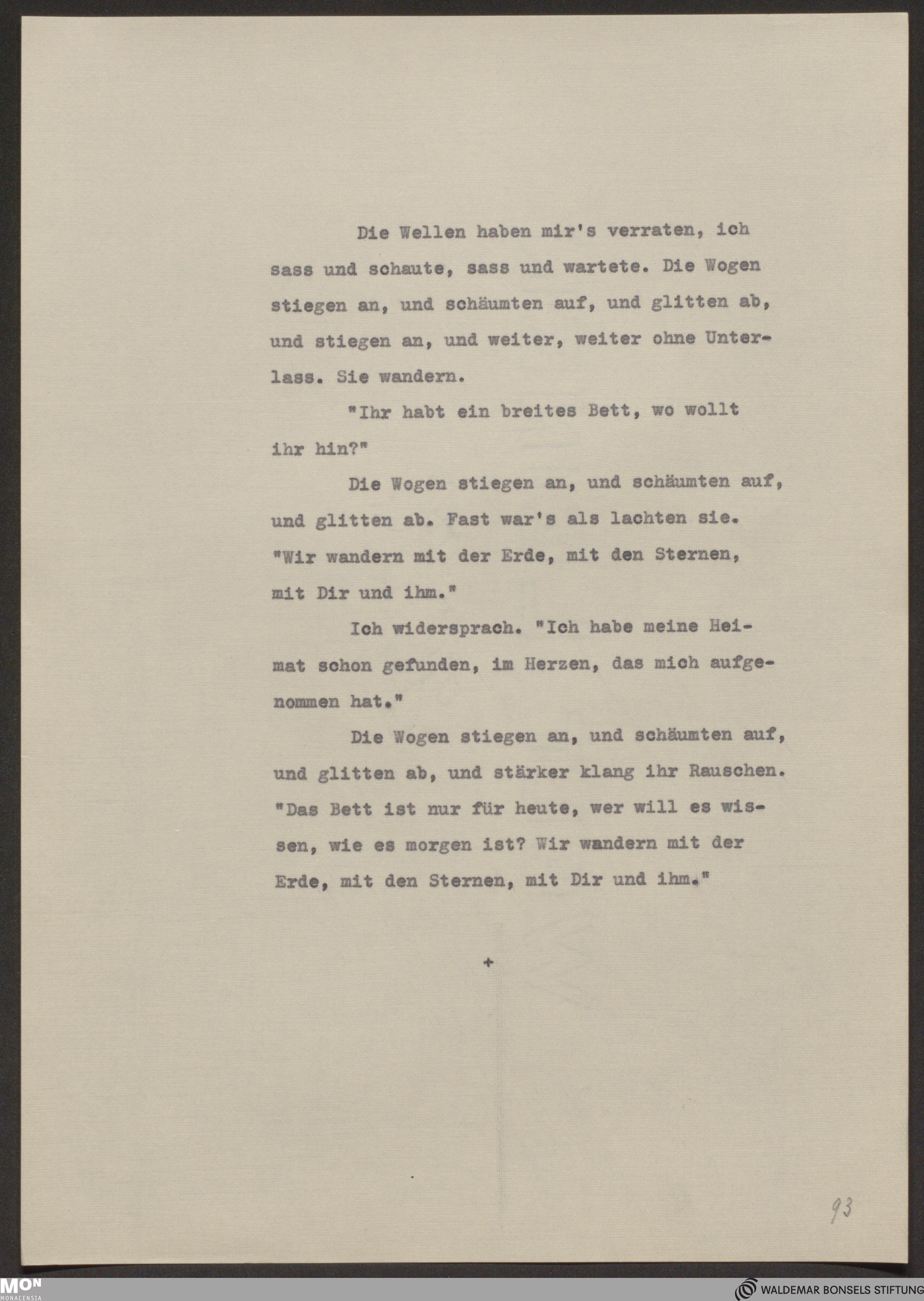 Die Wellen haben mir's verraten, ich sass und schaute, sass und wartete. Die Wogen stiegen an, und schäumten auf, und glitten ab, und stiegen an, und weiter, weiter ohne Unterlass. Sie wandern.

"Ihr habt ein breites Bett, wo wollt ihr hin?"

Die Wogen stiegen an, und schäumten auf, und glitten ab. Fast war's als lachten sie. "Wir wandern mit der Erde, mit den Sternen, mit Dir und ihm."

Ich widersprach. "Ich habe meine Heimat schon gefunden, im Herzen, das mich aufgenommen hat."

Die Wogen stiegen an, und schäumten auf, und glitten ab, und stärker klang ihr Rauschen. "Das Bett ist nur für heute, wer will es wissen, wie es morgen ist? Wir wandern mit der Erde, mit den Sternen, mit Dir und ihm."

+

93

MON MONACENSIA

WALDEMAR BONSELS STIFTUNG